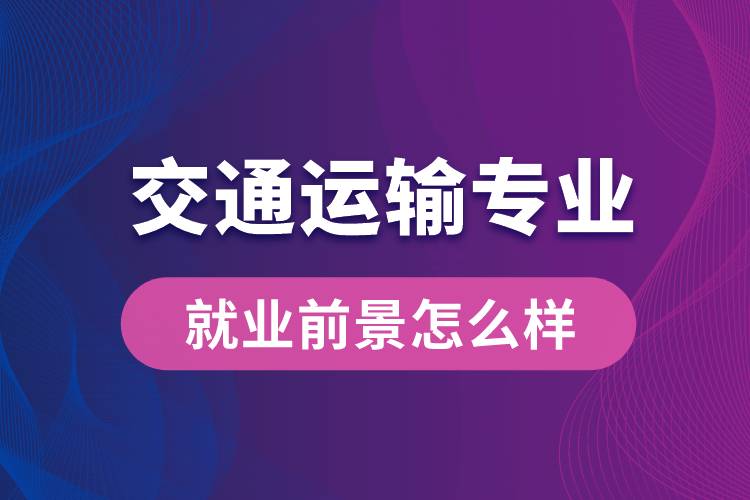 交通运输专业

就业前景怎么样